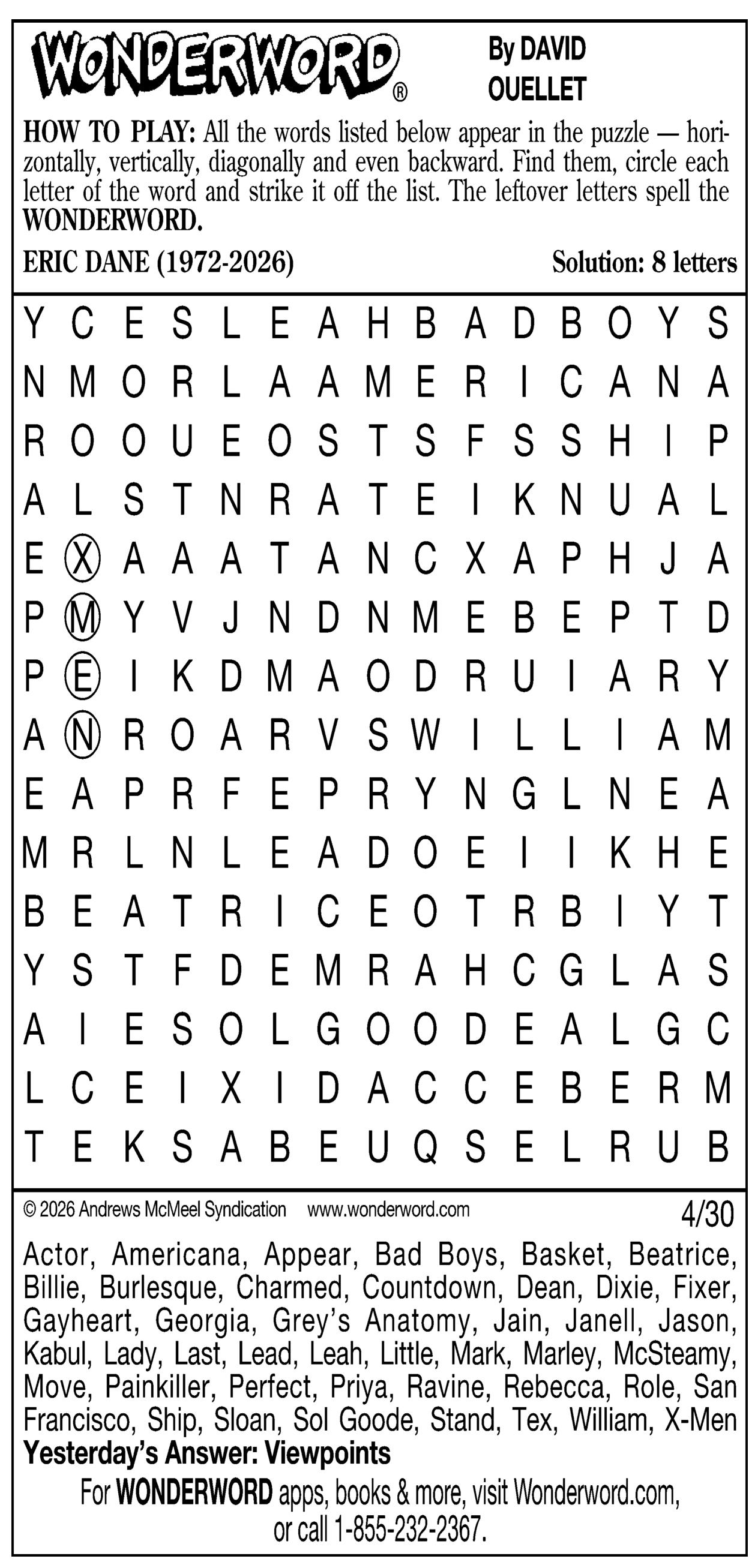 WONDERWORD®

By DAVID OUELLET

HOW TO PLAY: All the words listed below appear in the puzzle — horizontally, vertically, diagonally and even backward. Find them, circle each letter of the word and strike it off the list. The leftover letters spell the WONDERWORD.

ERIC DANE (1972-2026)

Solution: 8 letters

Y C E S L E A H B A D B O Y S
N M O R L A A M E R I C A N A
R O O U E O S T S F S S H I P
A L S T N R A T E I K N U A L
E X A A A T A N C X A P H J A
P M Y V J N D N M E B E P T D
P E I K D M A O D R U I A R Y
A N R O A R V S W I L L I A M
E A P R F E P R Y N G L N E A
M R L N L E A D O E I I K H E
B E A T R I C E O T R B I Y T
Y S T F D E M R A H C G L A S
A I E S O L G O O D E A L G C
L C E I X I D A C C E B E R M
T E K S A B E U Q S E L R U B

© 2026 Andrews McMeel Syndication www.wonderword.com

4/30

Actor, Americana, Appear, Bad Boys, Basket, Beatrice, Billie, Burlesque, Charmed, Countdown, Dean, Dixie, Fixer, Gayheart, Georgia, Grey's Anatomy, Jain, Janell, Jason, Kabul, Lady, Last, Lead, Leah, Little, Mark, Marley, McSteamy, Move, Painkiller, Perfect, Priya, Ravine, Rebecca, Role, San Francisco, Ship, Sloan, Sol Goode, Stand, Tex, William, X-Men

Yesterday's Answer: Viewpoints

For WONDERWORD apps, books & more, visit Wonderword.com, or call 1-855-232-2367.